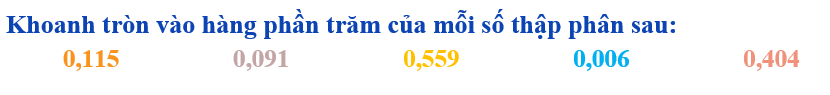 Khoanh tròn vào hàng phần trăm của mỗi số thập phân sau:

0,115 0,091 0,559 0,006 0,404